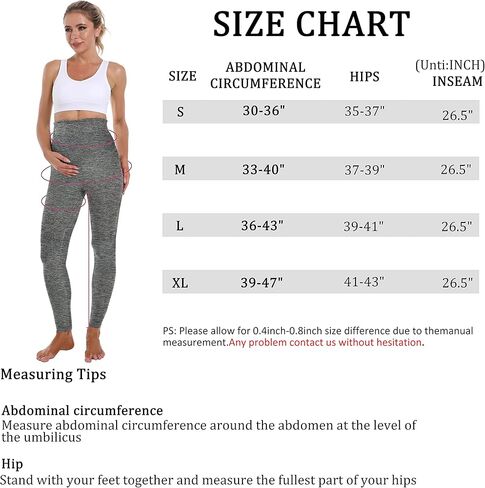 SIZE CHART

(Unti:INCH)

| SIZE | ABDOMINAL CIRCUMFERENCE | HIPS | INSEAM |
|---|---|---|---|
| S | 30-36" | 35-37" | 26.5" |
| M | 33-40" | 37-39" | 26.5" |
| L | 36-43" | 39-41" | 26.5" |
| XL | 39-47" | 41-43" | 26.5" |

PS: Please allow for 0.4inch-0.8inch size difference due to themanual measurement.Any problem contact us without hesitation.

Measuring Tips

Abdominal circumference
Measure abdominal circumference around the abdomen at the level of the umbilicus

Hip
Stand with your feet together and measure the fullest part of your hips